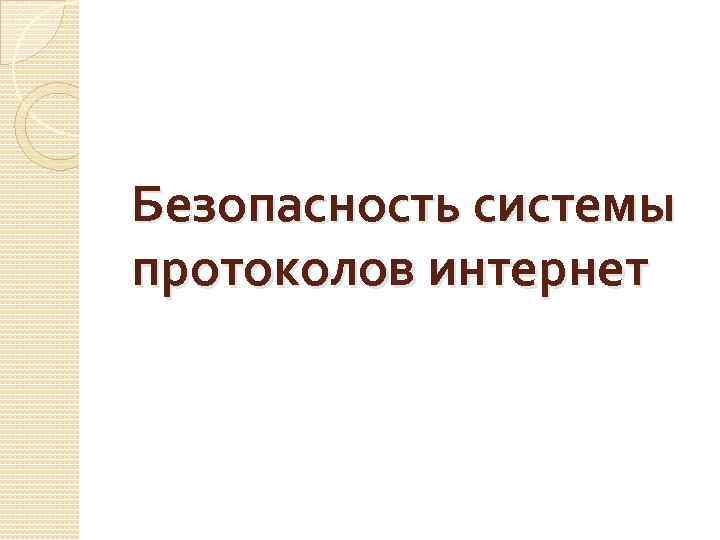 Безопасность системы протоколов интернет